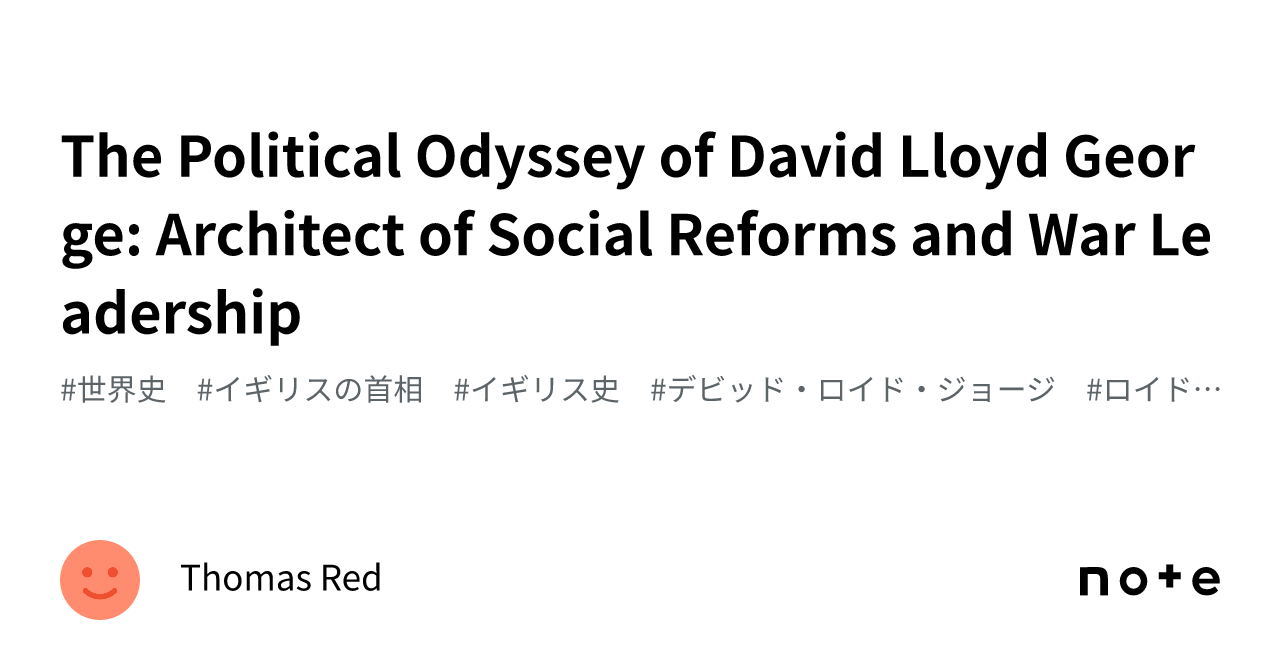 The Political Odyssey of David Lloyd George: Architect of Social Reforms and War Leadership

#世界史 #イギリスの首相 #イギリス史 #デビッド・ロイド・ジョージ #ロイド…

Thomas Red

note